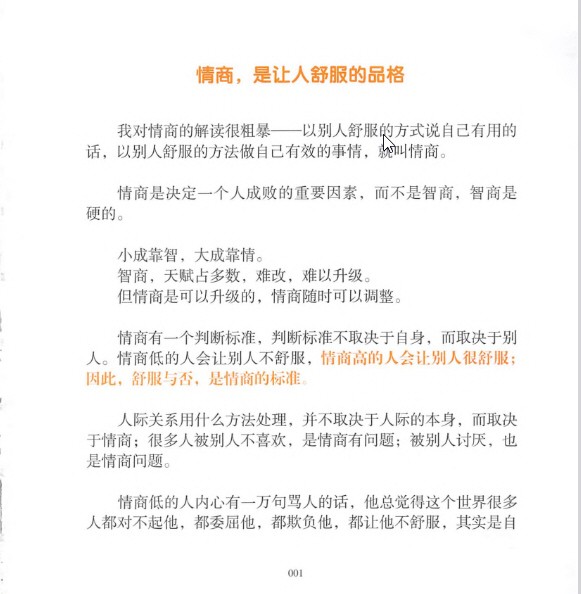 情商，是让人舒服的品格

我对情商的解读很粗暴——以别人舒服的方式说自己有用的话，以别人舒服的方法做自己有效的事情，就叫情商。

情商是决定一个人成败的重要因素，而不是智商，智商是硬的。

小成靠智，大成靠情。
智商，天赋占多数，难改，难以升级。
但情商是可以升级的，情商随时可以调整。

情商有一个判断标准，判断标准不取决于自身，而取决于别人。情商低的人会让别人不舒服，情商高的人会让别人很舒服；因此，舒服与否，是情商的标准。

人际关系用什么方法处理，并不取决于人际的本身，而取决于情商；很多人被别人不喜欢，是情商有问题；被别人讨厌，也是情商问题。

情商低的人内心有一万句骂人的话，他总觉得这个世界很多人都对不起他，都委屈他，都欺负他，都让他不舒服，其实是自

001